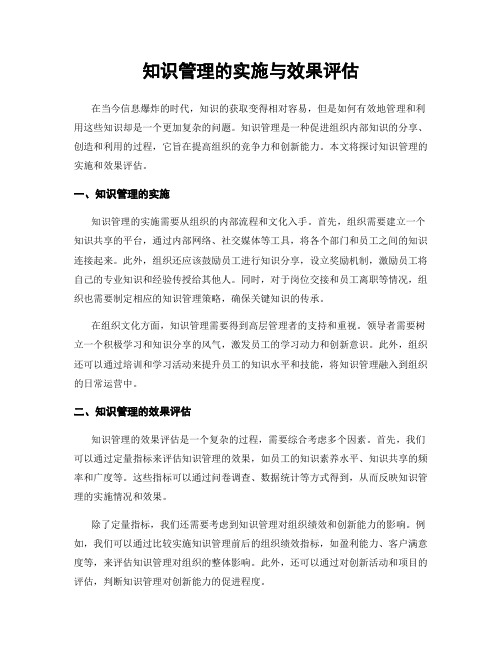 知识管理的实施与效果评估

在当今信息爆炸的时代，知识的获取变得相对容易，但是如何有效地管理和利用这些知识却是一个更加复杂的问题。知识管理是一种促进组织内部知识的分享、创造和利用的过程，它旨在提高组织的竞争力和创新能力。本文将探讨知识管理的实施和效果评估。

一、知识管理的实施

知识管理的实施需要从组织的内部流程和文化入手。首先，组织需要建立一个知识共享的平台，通过内部网络、社交媒体等工具，将各个部门和员工之间的知识连接起来。此外，组织还应该鼓励员工进行知识分享，设立奖励机制，激励员工将自己的专业知识和经验传授给其他人。同时，对于岗位交接和员工离职等情况，组织也需要制定相应的知识管理策略，确保关键知识的传承。

在组织文化方面，知识管理需要得到高层管理者的支持和重视。领导者需要树立一个积极学习和知识分享的风气，激发员工的学习动力和创新意识。此外，组织还可以通过培训和学习活动来提升员工的知识水平和技能，将知识管理融入到组织的日常运营中。

二、知识管理的效果评估

知识管理的效果评估是一个复杂的过程，需要综合考虑多个因素。首先，我们可以通过定量指标来评估知识管理的效果，如员工的知识素养水平、知识共享的频率和广度等。这些指标可以通过问卷调查、数据统计等方式得到，从而反映知识管理的实施情况和效果。

除了定量指标，我们还需要考虑到知识管理对组织绩效和创新能力的影响。例如，我们可以通过比较实施知识管理前后的组织绩效指标，如盈利能力、客户满意度等，来评估知识管理对组织的整体影响。此外，还可以通过对创新活动和项目的评估，判断知识管理对创新能力的促进程度。